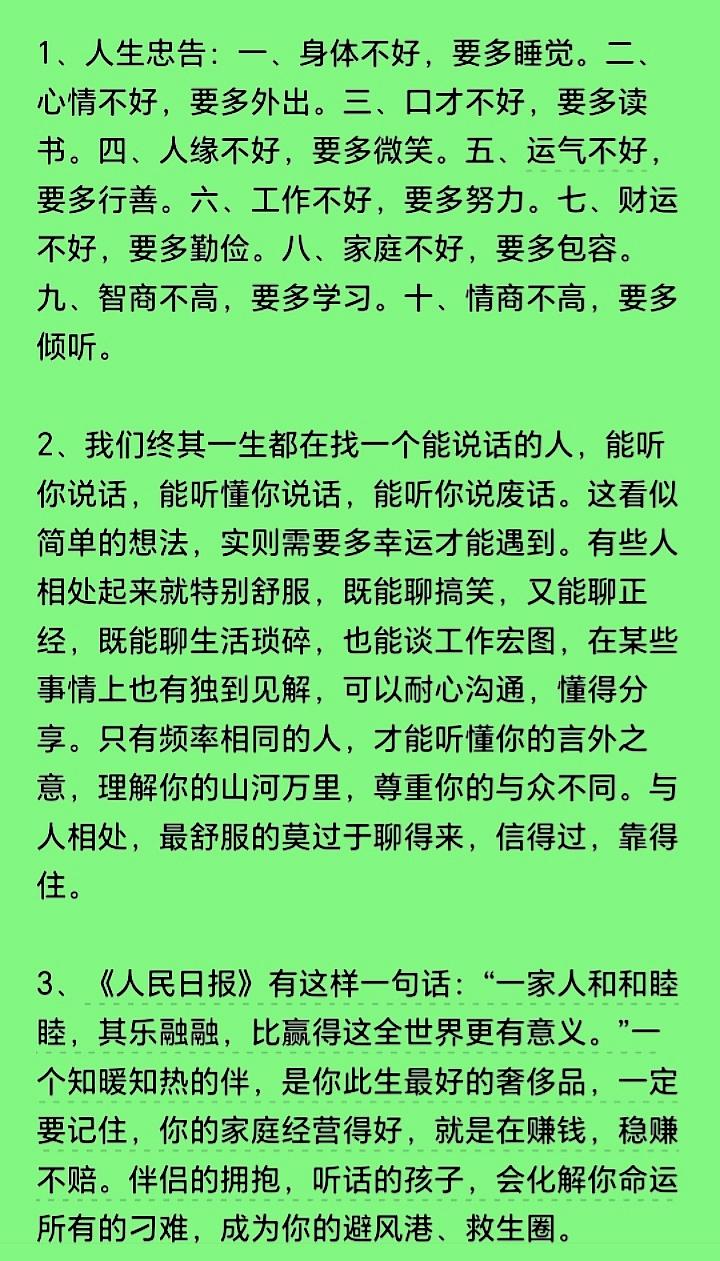 1、人生忠告：一、身体不好，要多睡觉。二、心情不好，要多外出。三、口才不好，要多读书。四、人缘不好，要多微笑。五、运气不好，要多行善。六、工作不好，要多努力。七、财运不好，要多勤俭。八、家庭不好，要多包容。九、智商不高，要多学习。十、情商不高，要多倾听。

2、我们终其一生都在找一个能说话的人，能听你说话，能听懂你说话，能听你说废话。这看似简单的想法，实则需要多幸运才能遇到。有些人相处起来就特别舒服，既能聊搞笑，又能聊正经，既能聊生活琐碎，也能谈工作宏图，在某些事情上也有独到见解，可以耐心沟通，懂得分享。只有频率相同的人，才能听懂你的言外之意，理解你的山河万里，尊重你的与众不同。与人相处，最舒服的莫过于聊得来，信得过，靠得住。

3、《人民日报》有这样一句话：“一家人和和睦睦，其乐融融，比赢得这全世界更有意义。”一个知暖知热的伴，是你此生最好的奢侈品，一定要记住，你的家庭经营得好，就是在赚钱，稳赚不赔。伴侣的拥抱，听话的孩子，会化解你命运所有的刁难，成为你的避风港、救生圈。